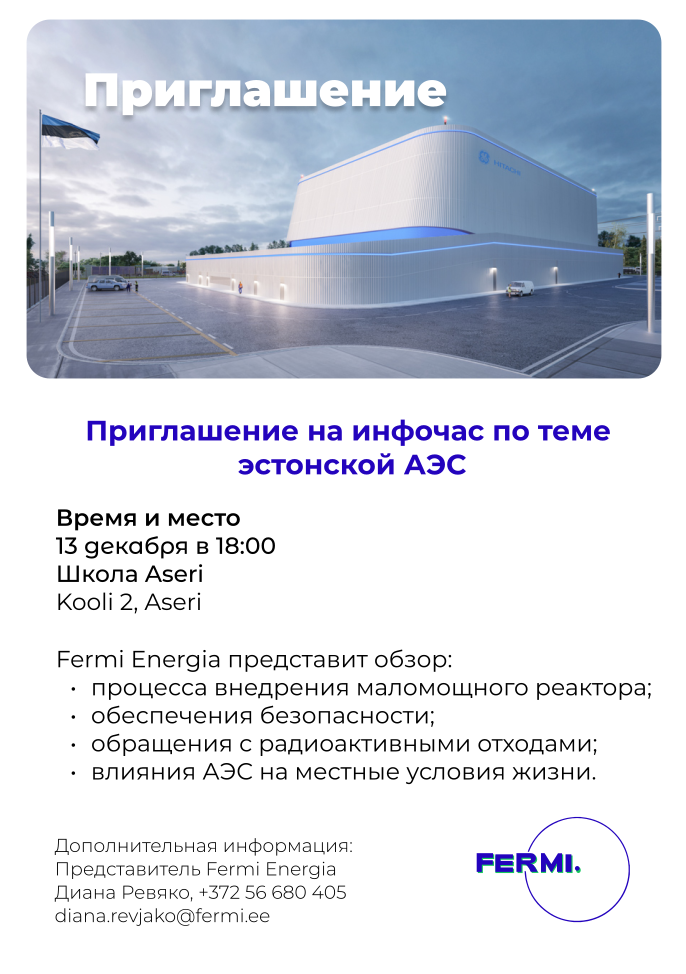 Приглашение

Приглашение на инфочас по теме эстонской АЭС

Время и место
13 декабря в 18:00
Школа Aseri
Kooli 2, Aseri

Fermi Energia представит обзор:
• процесса внедрения маломощного реактора;
• обеспечения безопасности;
• обращения с радиоактивными отходами;
• влияния АЭС на местные условия жизни.

Дополнительная информация:
Представитель Fermi Energia
Диана Ревяко, +372 56 680 405
diana.revjako@fermi.ee

FERMI.